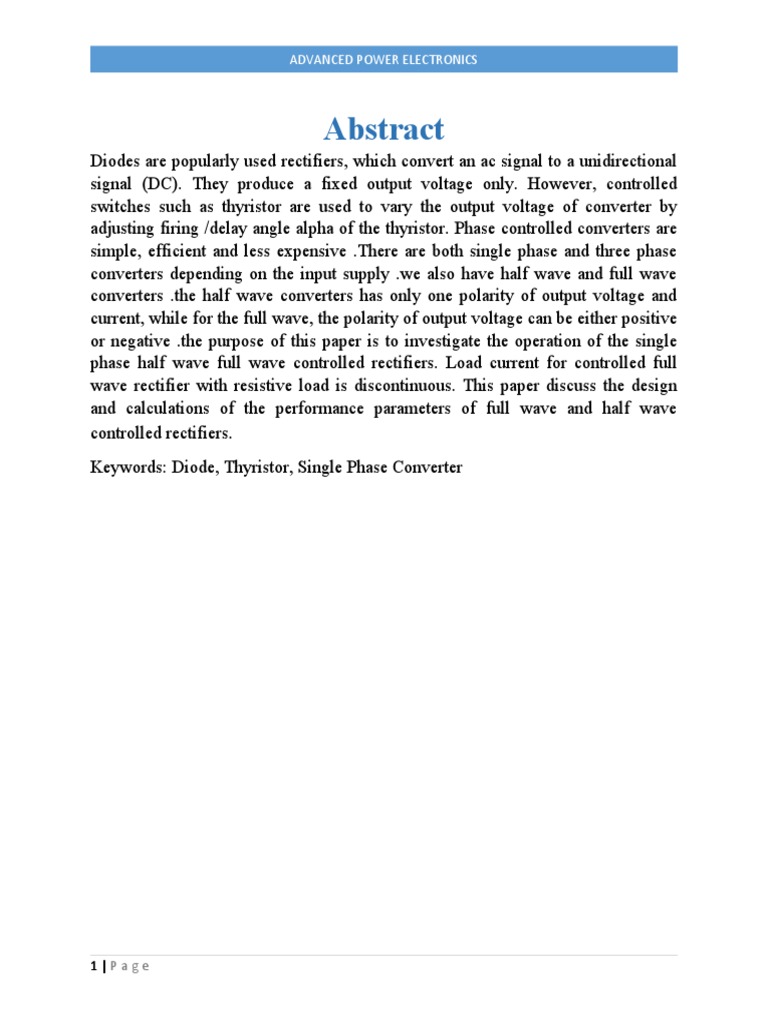 ADVANCED POWER ELECTRONICS

Abstract

Diodes are popularly used rectifiers, which convert an ac signal to a unidirectional signal (DC). They produce a fixed output voltage only. However, controlled switches such as thyristor are used to vary the output voltage of converter by adjusting firing /delay angle alpha of the thyristor. Phase controlled converters are simple, efficient and less expensive .There are both single phase and three phase converters depending on the input supply .we also have half wave and full wave converters .the half wave converters has only one polarity of output voltage and current, while for the full wave, the polarity of output voltage can be either positive or negative .the purpose of this paper is to investigate the operation of the single phase half wave full wave controlled rectifiers. Load current for controlled full wave rectifier with resistive load is discontinuous. This paper discuss the design and calculations of the performance parameters of full wave and half wave controlled rectifiers.

Keywords: Diode, Thyristor, Single Phase Converter

1 | P a g e